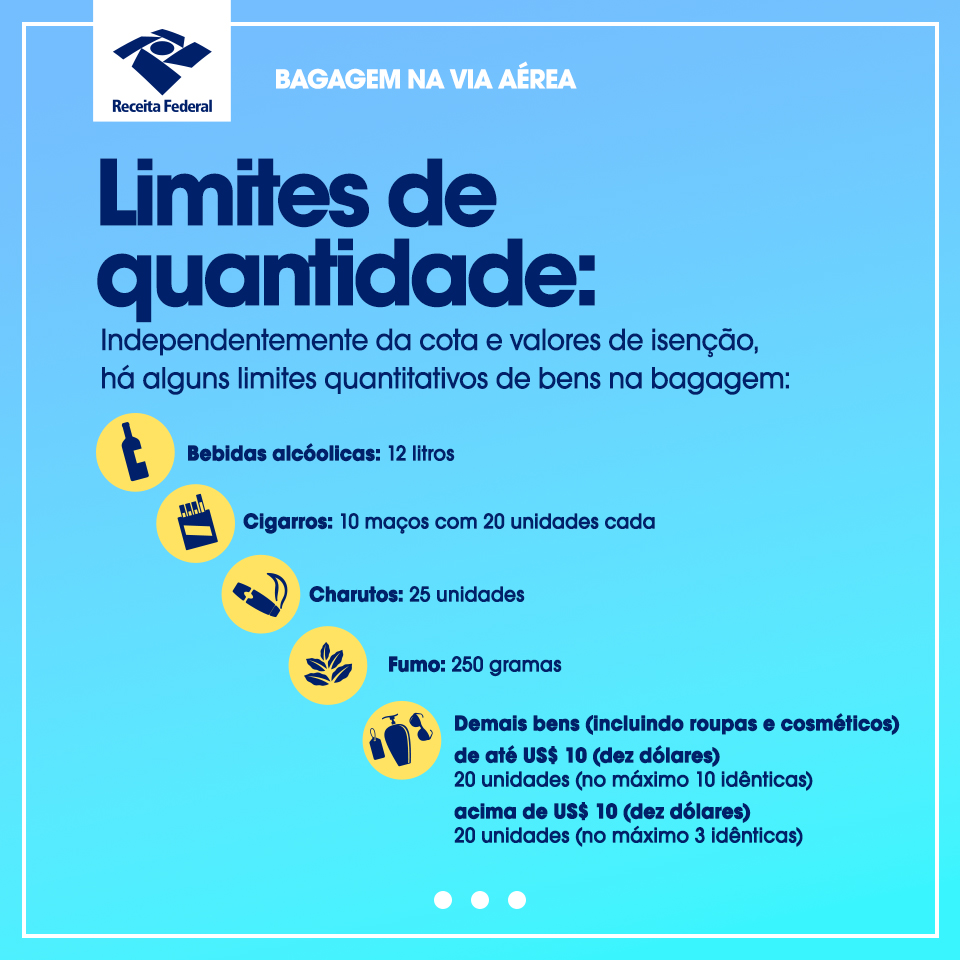 Receita Federal

BAGAGEM NA VIA AÉREA

Limites de quantidade:

Independentemente da cota e valores de isenção, há alguns limites quantitativos de bens na bagagem:

Bebidas alcóolicas: 12 litros

Cigarros: 10 maços com 20 unidades cada

Charutos: 25 unidades

Fumo: 250 gramas

Demais bens (incluindo roupas e cosméticos)
de até US$ 10 (dez dólares)
20 unidades (no máximo 10 idênticas)
acima de US$ 10 (dez dólares)
20 unidades (no máximo 3 idênticas)